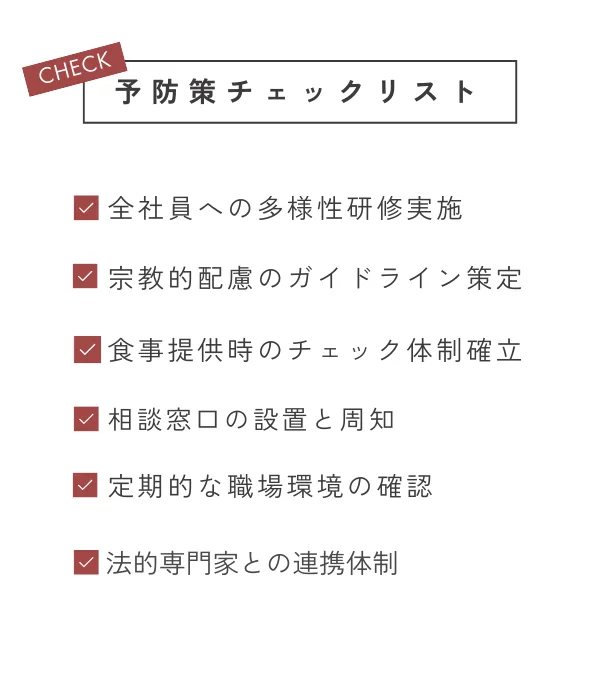 CHECK

予防策チェックリスト

☑ 全社員への多様性研修実施
☑ 宗教的配慮のガイドライン策定
☑ 食事提供時のチェック体制確立
☑ 相談窓口の設置と周知
☑ 定期的な職場環境の確認
☑ 法的専門家との連携体制